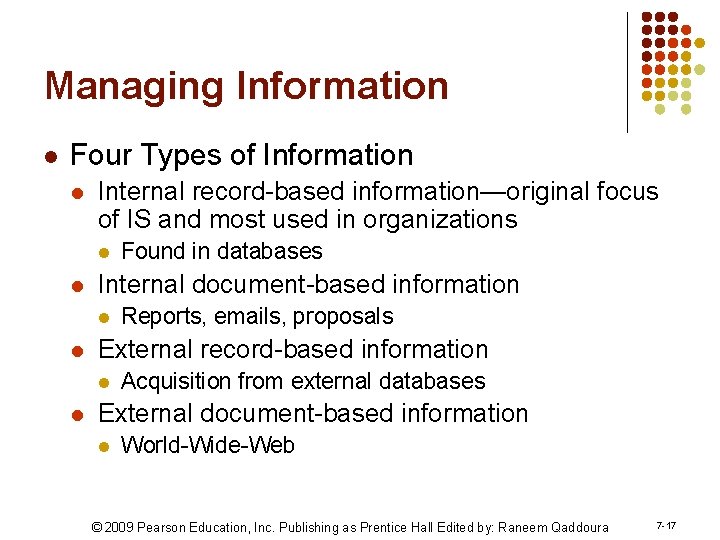 Managing Information

• Four Types of Information
• Internal record-based information—original focus of IS and most used in organizations
• Found in databases
• Internal document-based information
• Reports, emails, proposals
• External record-based information
• Acquisition from external databases
• External document-based information
• World-Wide-Web

© 2009 Pearson Education, Inc. Publishing as Prentice Hall Edited by: Raneem Qaddoura

7-17